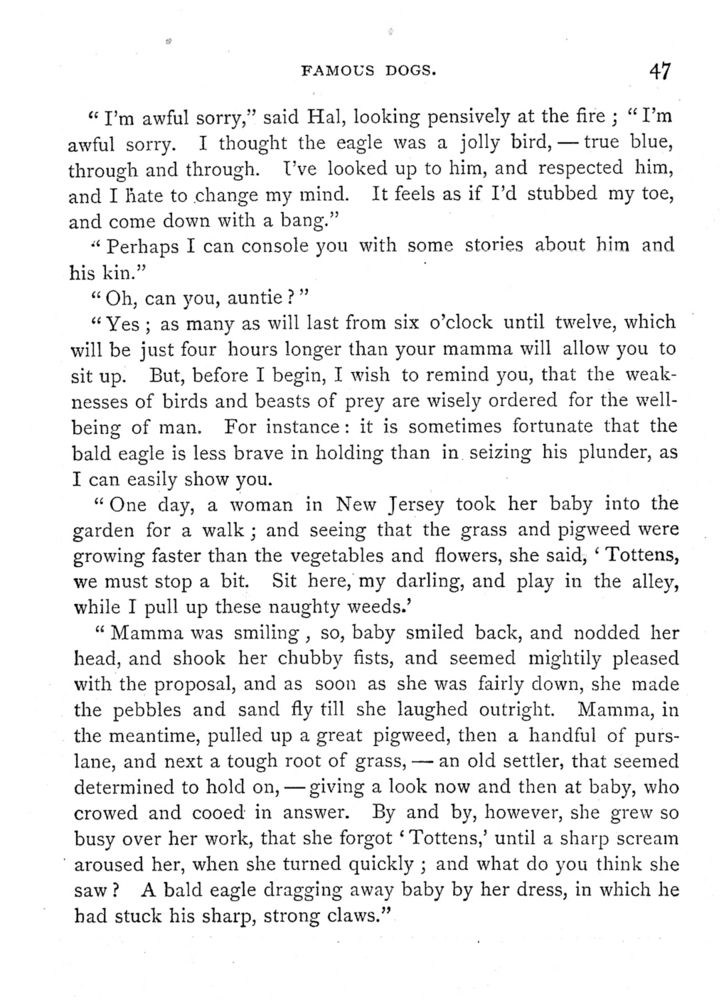 FAMOUS DOGS. 47

"I'm awful sorry," said Hal, looking pensively at the fire; "I'm awful sorry. I thought the eagle was a jolly bird, — true blue, through and through. I've looked up to him, and respected him, and I hate to change my mind. It feels as if I'd stubbed my toe, and come down with a bang."

"Perhaps I can console you with some stories about him and his kin."

"Oh, can you, auntie?"

"Yes; as many as will last from six o'clock until twelve, which will be just four hours longer than your mamma will allow you to sit up. But, before I begin, I wish to remind you, that the weaknesses of birds and beasts of prey are wisely ordered for the well-being of man. For instance: it is sometimes fortunate that the bald eagle is less brave in holding than in seizing his plunder, as I can easily show you.

"One day, a woman in New Jersey took her baby into the garden for a walk; and seeing that the grass and pigweed were growing faster than the vegetables and flowers, she said, 'Tottens, we must stop a bit. Sit here, my darling, and play in the alley, while I pull up these naughty weeds.'

"Mamma was smiling, so, baby smiled back, and nodded her head, and shook her chubby fists, and seemed mightily pleased with the proposal, and as soon as she was fairly down, she made the pebbles and sand fly till she laughed outright. Mamma, in the meantime, pulled up a great pigweed, then a handful of purslane, and next a tough root of grass, — an old settler, that seemed determined to hold on, — giving a look now and then at baby, who crowed and cooed in answer. By and by, however, she grew so busy over her work, that she forgot 'Tottens,' until a sharp scream aroused her, when she turned quickly; and what do you think she saw? A bald eagle dragging away baby by her dress, in which he had stuck his sharp, strong claws."